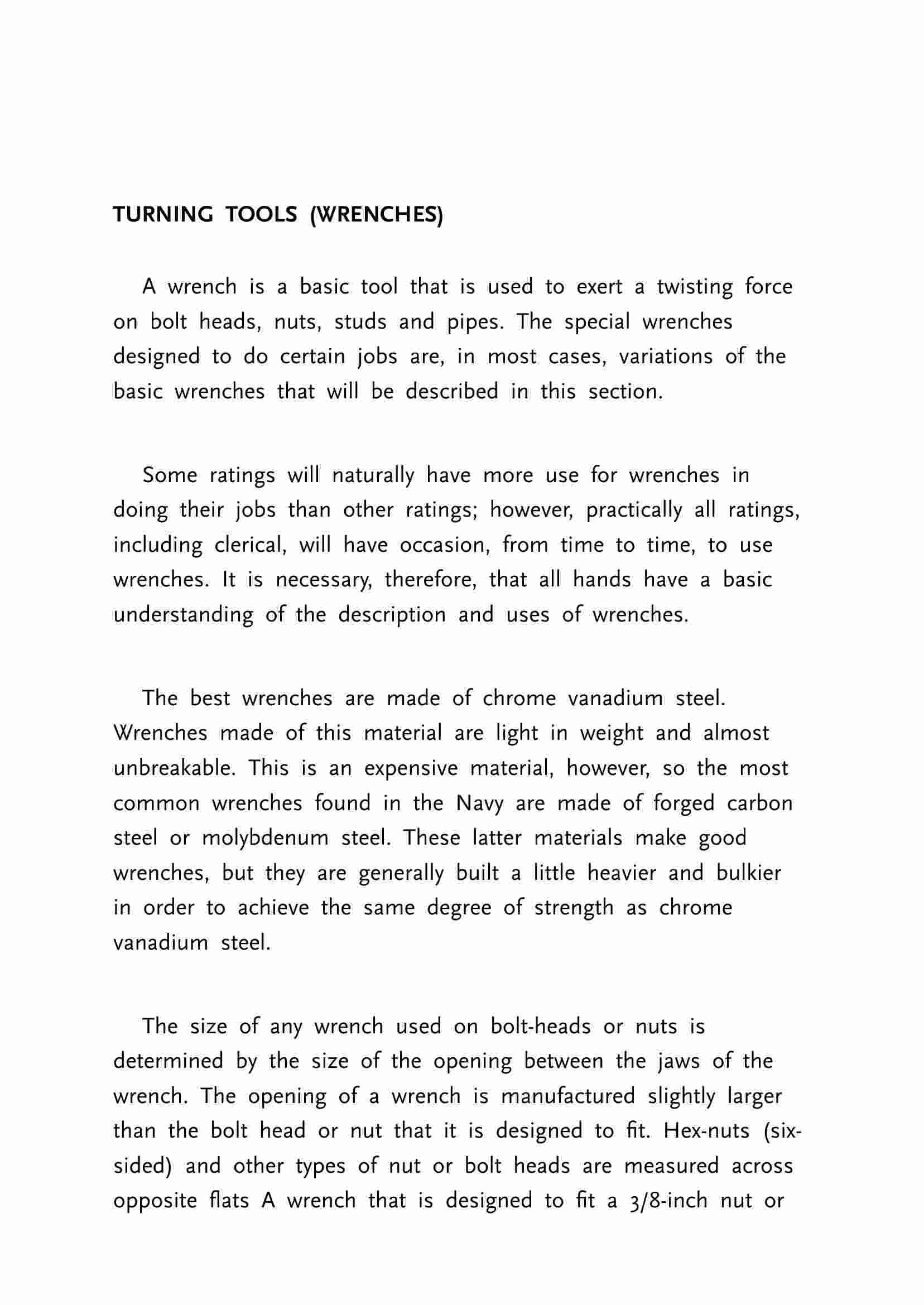 TURNING TOOLS (WRENCHES)

A wrench is a basic tool that is used to exert a twisting force on bolt heads, nuts, studs and pipes. The special wrenches designed to do certain jobs are, in most cases, variations of the basic wrenches that will be described in this section.

Some ratings will naturally have more use for wrenches in doing their jobs than other ratings; however, practically all ratings, including clerical, will have occasion, from time to time, to use wrenches. It is necessary, therefore, that all hands have a basic understanding of the description and uses of wrenches.

The best wrenches are made of chrome vanadium steel. Wrenches made of this material are light in weight and almost unbreakable. This is an expensive material, however, so the most common wrenches found in the Navy are made of forged carbon steel or molybdenum steel. These latter materials make good wrenches, but they are generally built a little heavier and bulkier in order to achieve the same degree of strength as chrome vanadium steel.

The size of any wrench used on bolt-heads or nuts is determined by the size of the opening between the jaws of the wrench. The opening of a wrench is manufactured slightly larger than the bolt head or nut that it is designed to fit. Hex-nuts (six-sided) and other types of nut or bolt heads are measured across opposite flats A wrench that is designed to fit a 3/8-inch nut or